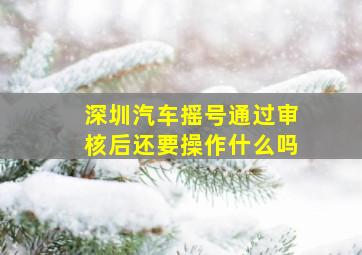 深圳汽车摇号通过审核后还要操作什么吗